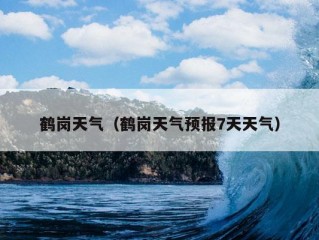 鹤岗天气（鹤岗天气预报7天天气）